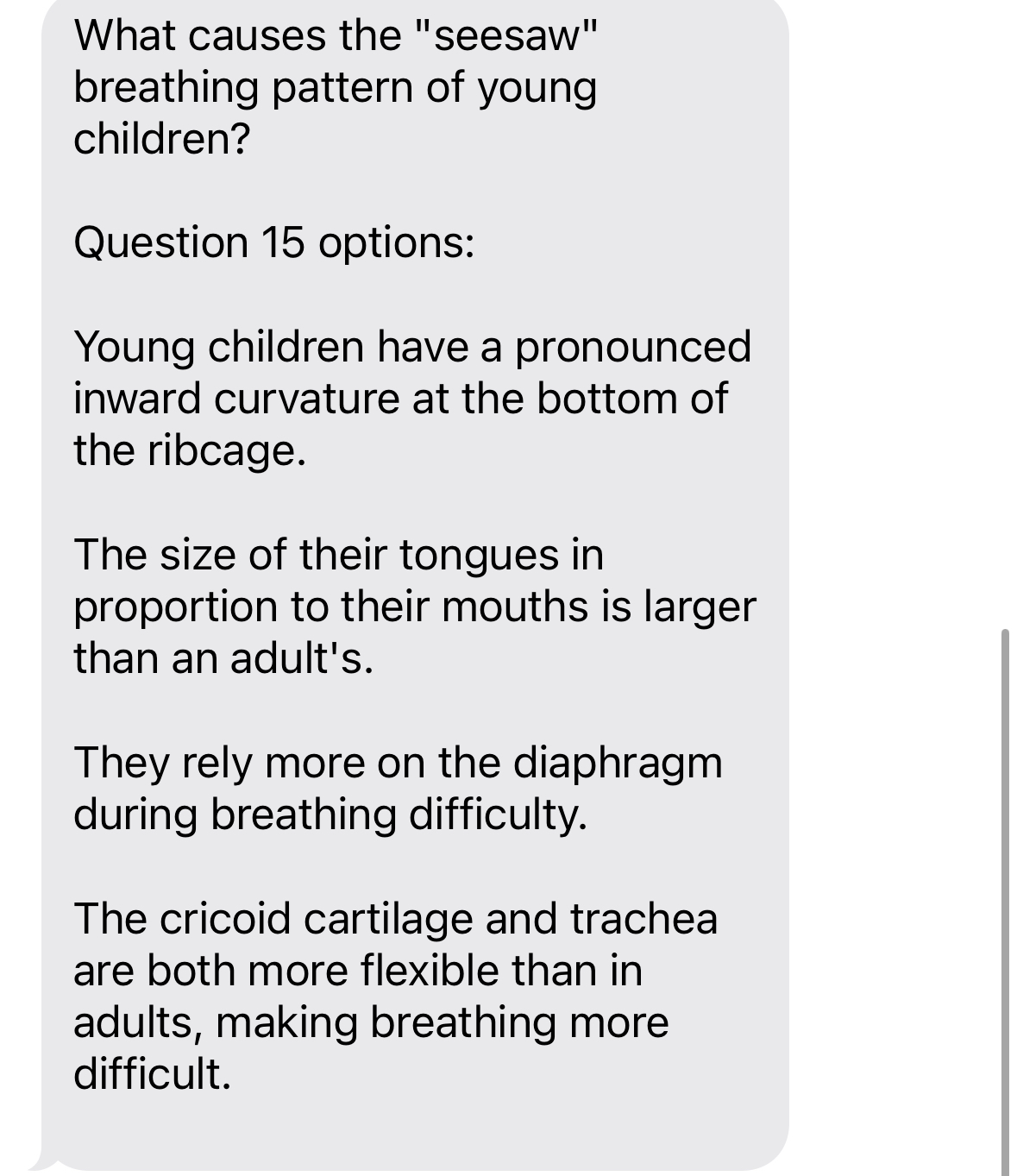 What causes the "seesaw" breathing pattern of young children?

Question 15 options:

Young children have a pronounced inward curvature at the bottom of the ribcage.

The size of their tongues in proportion to their mouths is larger than an adult's.

They rely more on the diaphragm during breathing difficulty.

The cricoid cartilage and trachea are both more flexible than in adults, making breathing more difficult.